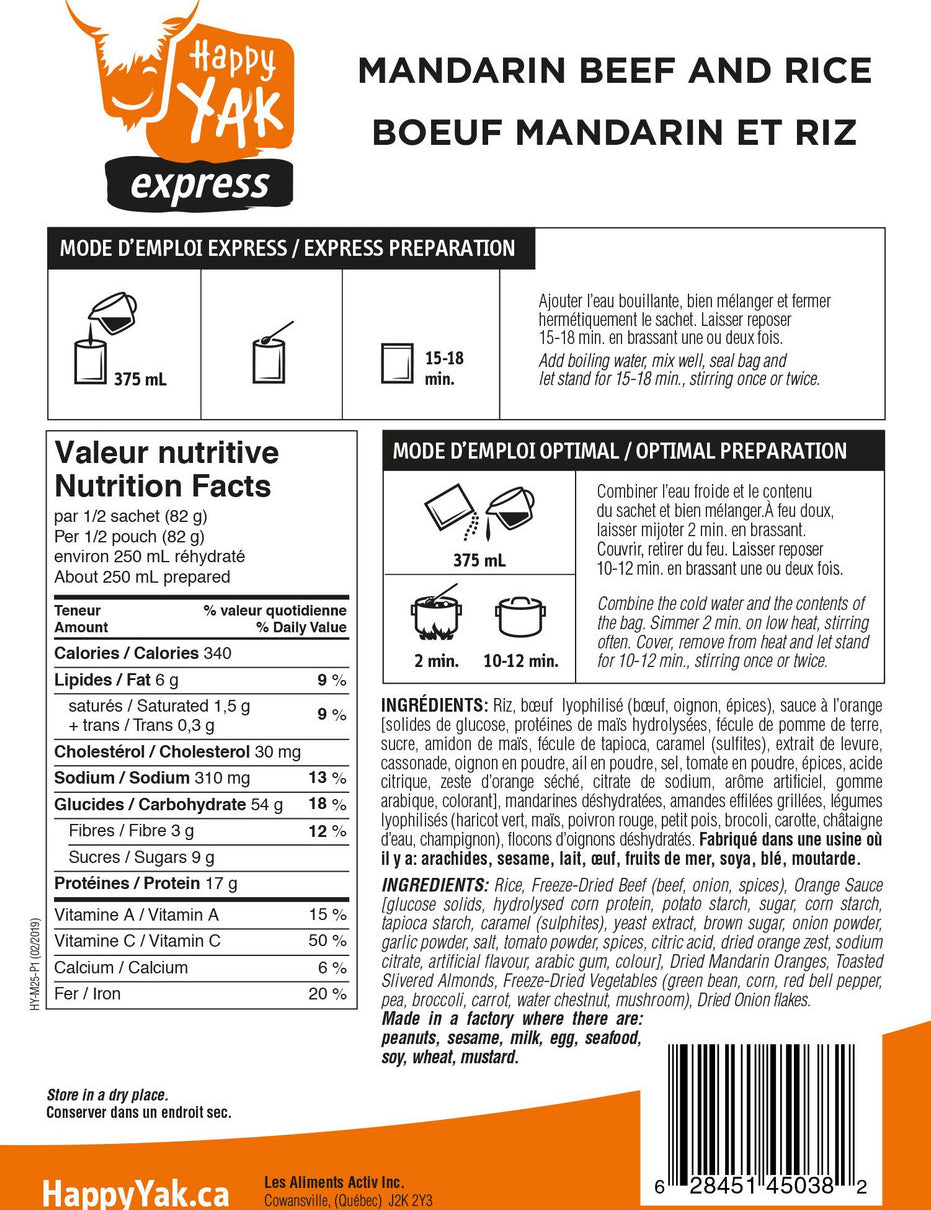 Happy YAK express

MANDARIN BEEF AND RICE
BOEUF MANDARIN ET RIZ

MODE D'EMPLOI EXPRESS / EXPRESS PREPARATION

375 mL

15-18 min.

Ajouter l'eau bouillante, bien mélanger et fermer hermétiquement le sachet. Laisser reposer 15-18 min. en brassant une ou deux fois.
Add boiling water, mix well, seal bag and let stand for 15-18 min., stirring once or twice.

Valeur nutritive
Nutrition Facts
par 1/2 sachet (82 g)
Per 1/2 pouch (82 g)
environ 250 mL réhydraté
About 250 mL prepared

| Teneur Amount | % valeur quotidienne % Daily Value |
|---|---|
| Calories / Calories 340 | |
| Lipides / Fat 6 g | 9 % |
| saturés / Saturated 1,5 g + trans / Trans 0,3 g | 9 % |
| Cholestérol / Cholesterol 30 mg | |
| Sodium / Sodium 310 mg | 13 % |
| Glucides / Carbohydrate 54 g | 18 % |
| Fibres / Fibre 3 g | 12 % |
| Sucres / Sugars 9 g | |
| Protéines / Protein 17 g | |
| Vitamine A / Vitamin A | 15 % |
| Vitamine C / Vitamin C | 50 % |
| Calcium / Calcium | 6 % |
| Fer / Iron | 20 % |

HY-M25-P1 (02/2019)

MODE D'EMPLOI OPTIMAL / OPTIMAL PREPARATION

375 mL

2 min.   10-12 min.

Combiner l'eau froide et le contenu du sachet et bien mélanger.À feu doux, laisser mijoter 2 min. en brassant. Couvrir, retirer du feu. Laisser reposer 10-12 min. en brassant une ou deux fois.

Combine the cold water and the contents of the bag. Simmer 2 min. on low heat, stirring often. Cover, remove from heat and let stand for 10-12 min., stirring once or twice.

INGRÉDIENTS: Riz, bœuf lyophilisé (bœuf, oignon, épices), sauce à l'orange [solides de glucose, protéines de maïs hydrolysées, fécule de pomme de terre, sucre, amidon de maïs, fécule de tapioca, caramel (sulfites), extrait de levure, cassonade, oignon en poudre, ail en poudre, sel, tomate en poudre, épices, acide citrique, zeste d'orange séché, citrate de sodium, arôme artificiel, gomme arabique, colorant], mandarines déshydratées, amandes effilées grillées, légumes lyophilisés (haricot vert, maïs, poivron rouge, petit pois, brocoli, carotte, châtaigne d'eau, champignon), flocons d'oignons déshydratés. Fabriqué dans une usine où il y a: arachides, sesame, lait, œuf, fruits de mer, soya, blé, moutarde.

INGREDIENTS: Rice, Freeze-Dried Beef (beef, onion, spices), Orange Sauce [glucose solids, hydrolysed corn protein, potato starch, sugar, corn starch, tapioca starch, caramel (sulphites), yeast extract, brown sugar, onion powder, garlic powder, salt, tomato powder, spices, citric acid, dried orange zest, sodium citrate, artificial flavour, arabic gum, colour], Dried Mandarin Oranges, Toasted Slivered Almonds, Freeze-Dried Vegetables (green bean, corn, red bell pepper, pea, broccoli, carrot, water chestnut, mushroom), Dried Onion flakes.
Made in a factory where there are: peanuts, sesame, milk, egg, seafood, soy, wheat, mustard.

Store in a dry place.
Conserver dans un endroit sec.

HappyYak.ca

Les Aliments Activ Inc.
Cowansville, (Québec) J2K 2Y3

6 28451 45038 2